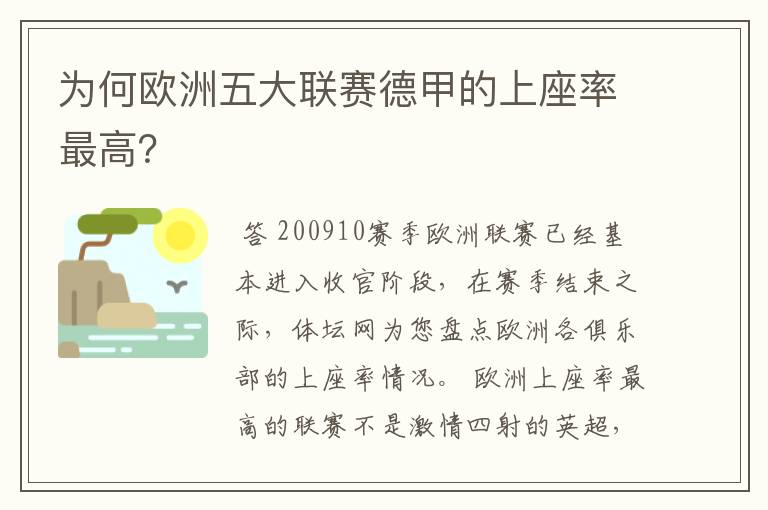 为何欧洲五大联赛德甲的上座率最高?

答 200910赛季欧洲联赛已经基本进入收官阶段，在赛季结束之际，体坛网为您盘点欧洲各俱乐部的上座率情况。 欧洲上座率最高的联赛不是激情四射的英超，